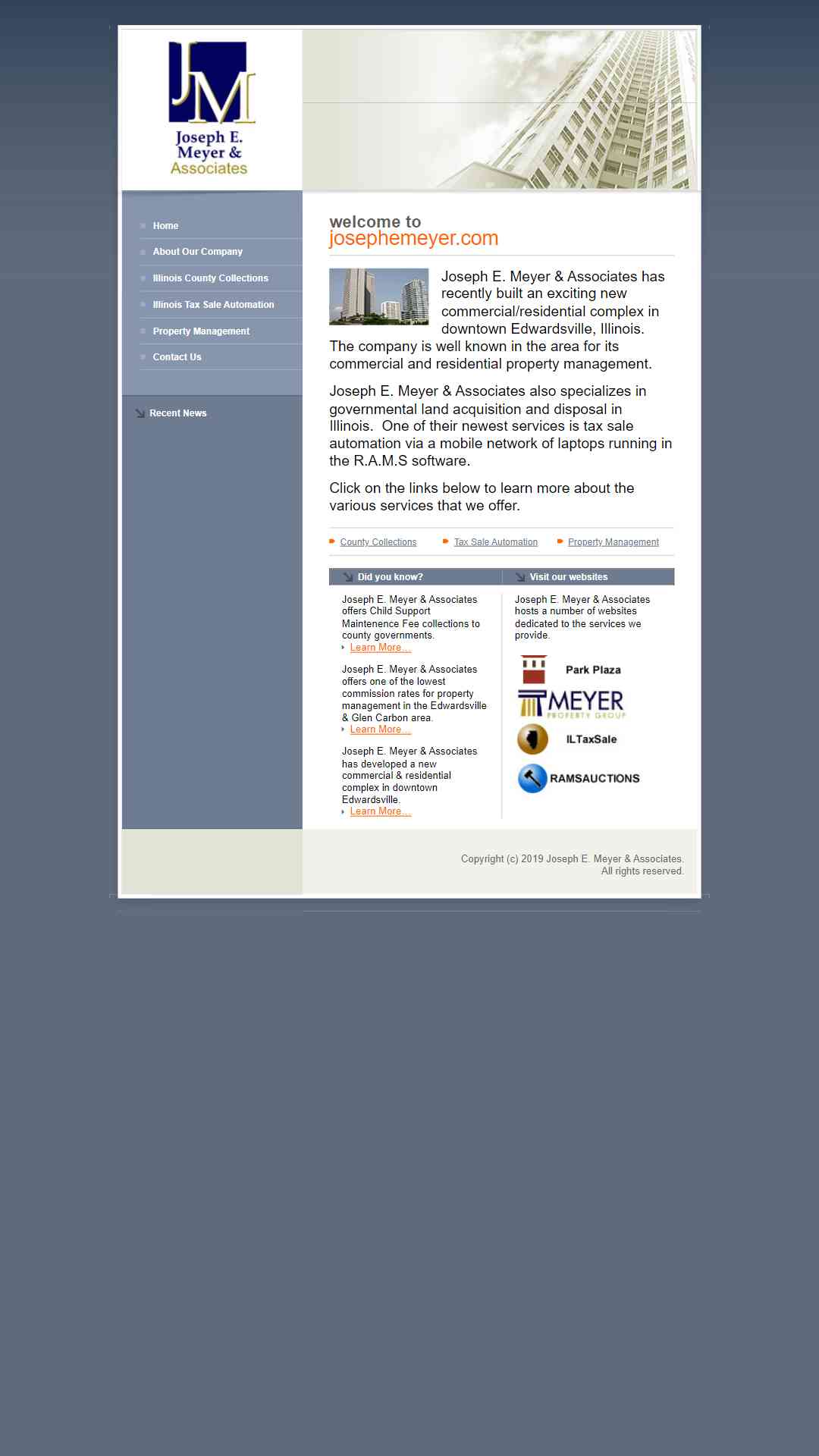 JM
Joseph E. Meyer & Associates

Home
About Our Company
Illinois County Collections
Illinois Tax Sale Automation
Property Management
Contact Us

Recent News

welcome to
josephemeyer.com

Joseph E. Meyer & Associates has recently built an exciting new commercial/residential complex in downtown Edwardsville, Illinois. The company is well known in the area for its commercial and residential property management.

Joseph E. Meyer & Associates also specializes in governmental land acquisition and disposal in Illinois. One of their newest services is tax sale automation via a mobile network of laptops running in the R.A.M.S software.

Click on the links below to learn more about the various services that we offer.

County Collections
Tax Sale Automation
Property Management

Did you know?

Joseph E. Meyer & Associates offers Child Support Maintenence Fee collections to county governments.
Learn More...

Joseph E. Meyer & Associates offers one of the lowest commission rates for property management in the Edwardsville & Glen Carbon area.
Learn More...

Joseph E. Meyer & Associates has developed a new commercial & residential complex in downtown Edwardsville.
Learn More...

Visit our websites

Joseph E. Meyer & Associates hosts a number of websites dedicated to the services we provide.

Park Plaza
MEYER PROPERTY GROUP
ILTaxSale
RAMSAUCTIONS

Copyright (c) 2019 Joseph E. Meyer & Associates. All rights reserved.